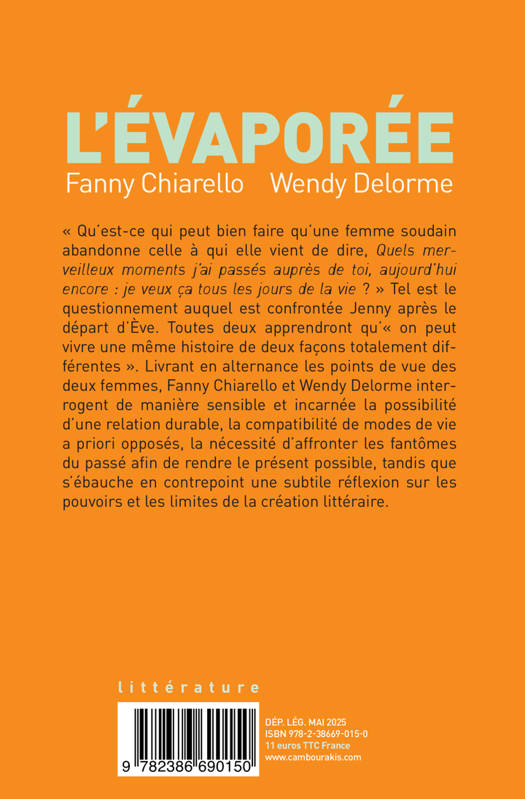 L'ÉVAPORÉE
Fanny Chiarello Wendy Delorme

« Qu'est-ce qui peut bien faire qu'une femme soudain abandonne celle à qui elle vient de dire, Quels merveilleux moments j'ai passés auprès de toi, aujourd'hui encore : je veux ça tous les jours de la vie ? » Tel est le questionnement auquel est confrontée Jenny après le départ d'Ève. Toutes deux apprendront qu'« on peut vivre une même histoire de deux façons totalement différentes ». Livrant en alternance les points de vue des deux femmes, Fanny Chiarello et Wendy Delorme interrogent de manière sensible et incarnée la possibilité d'une relation durable, la compatibilité de modes de vie a priori opposés, la nécessité d'affronter les fantômes du passé afin de rendre le présent possible, tandis que s'ébauche en contrepoint une subtile réflexion sur les pouvoirs et les limites de la création littéraire.

littérature

9 782386 690150

DÉP. LÉG. MAI 2025
ISBN 978-2-38669-015-0
11 euros TTC France
www.cambourakis.com